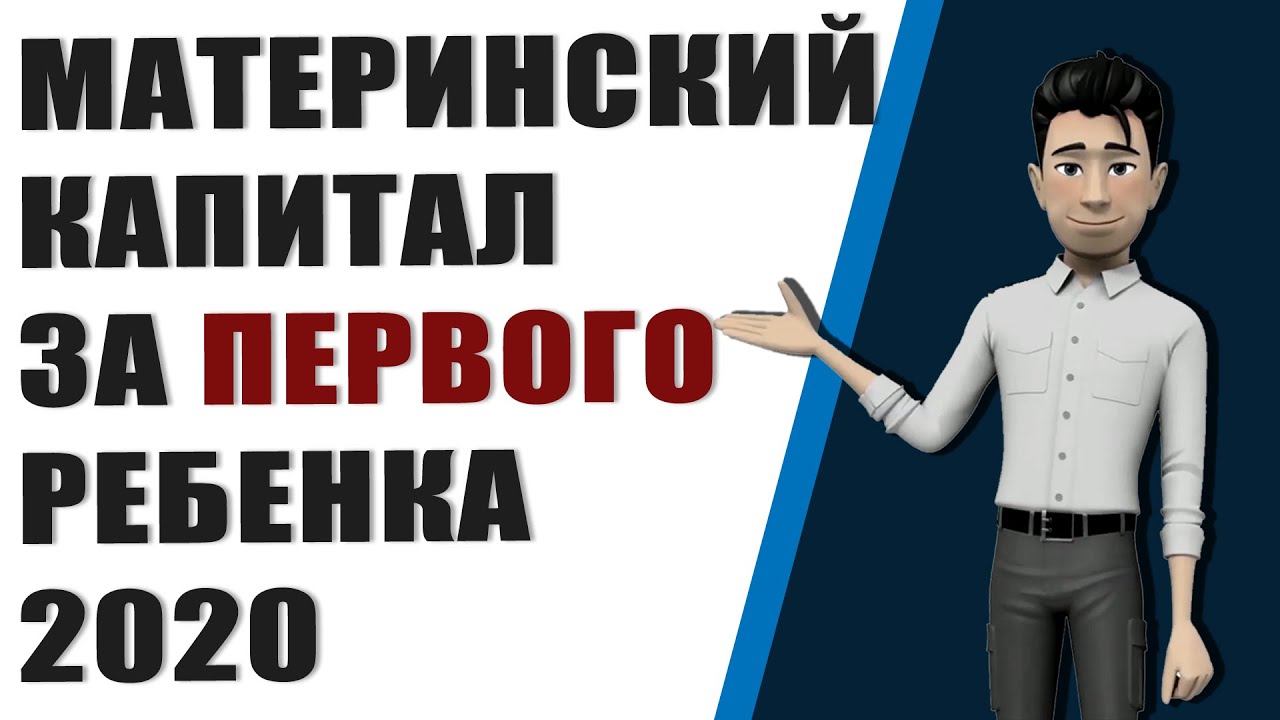 МАТЕРИНСКИЙ КАПИТАЛ ЗА ПЕРВОГО РЕБЕНКА 2020